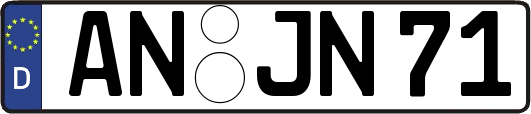 D
AN JN 71